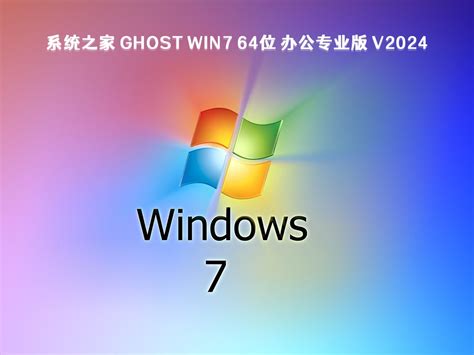 系统之家 GHOST WIN7 64位 办公专业版 V2024

Windows
7